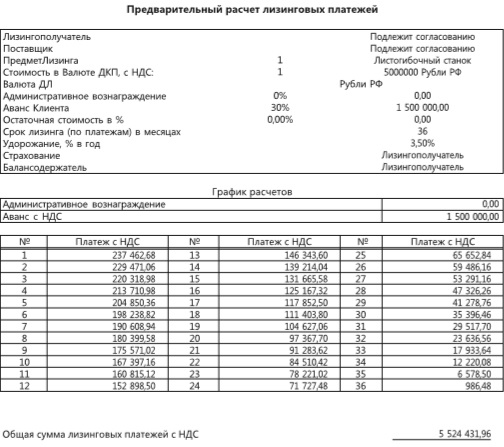 Предварительный расчет лизинговых платежей

| | | |
|---|---|---|
| Лизингополучатель | | Подлежит согласованию |
| Поставщик | | Подлежит согласованию |
| ПредметЛизинга | 1 | Листогибочный станок |
| Стоимость в Валюте ДКП, с НДС: | 1 | 5000000 Рубли РФ |
| Валюта ДЛ | | Рубли РФ |
| Административное вознаграждение | 0% | 0,00 |
| Аванс Клиента | 30% | 1 500 000,00 |
| Остаточная стоимость в % | 0,00% | 0,00 |
| Срок лизинга (по платежам) в месяцах | | 36 |
| Удорожание, % в год | | 3,50% |
| Страхование | | Лизингополучатель |
| Балансодержатель | | Лизингополучатель |

График расчетов

| | |
|---|---|
| Административное вознаграждение | 0,00 |
| Аванс с НДС | 1 500 000,00 |

| № | Платеж с НДС | № | Платеж с НДС | № | Платеж с НДС |
|---|---|---|---|---|---|
| 1 | 237 462,68 | 13 | 146 343,60 | 25 | 65 652,84 |
| 2 | 229 471,06 | 14 | 139 214,04 | 26 | 59 486,16 |
| 3 | 220 318,98 | 15 | 131 665,58 | 27 | 53 291,16 |
| 4 | 213 710,98 | 16 | 125 167,32 | 28 | 47 326,26 |
| 5 | 204 850,36 | 17 | 117 852,50 | 29 | 41 278,76 |
| 6 | 198 238,82 | 18 | 111 403,80 | 30 | 35 396,46 |
| 7 | 190 608,94 | 19 | 104 627,06 | 31 | 29 517,70 |
| 8 | 180 399,58 | 20 | 97 367,70 | 32 | 23 636,56 |
| 9 | 175 571,02 | 21 | 91 283,62 | 33 | 17 933,64 |
| 10 | 167 397,16 | 22 | 84 510,42 | 34 | 12 220,08 |
| 11 | 160 815,12 | 23 | 78 221,02 | 35 | 6 578,50 |
| 12 | 152 898,50 | 24 | 71 727,48 | 36 | 986,48 |

Общая сумма лизинговых платежей с НДС 5 524 431,96